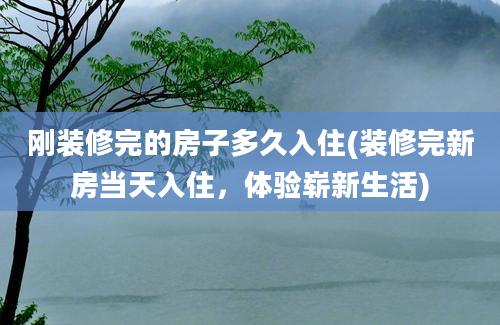 刚装修完的房子多久入住(装修完新房当天入住，体验崭新生活)